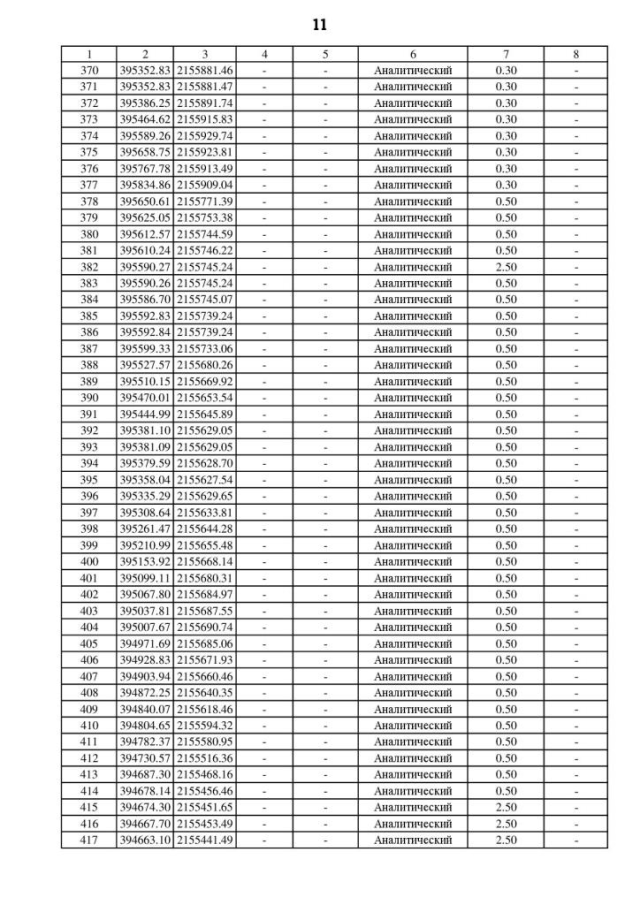 11

| 1 | 2 | 3 | 4 | 5 | 6 | 7 | 8 |
|---|---|---|---|---|---|---|---|
| 370 | 395352.83 | 2155881.46 | - | - | Аналитический | 0.30 | - |
| 371 | 395352.83 | 2155881.47 | - | - | Аналитический | 0.30 | - |
| 372 | 395386.25 | 2155891.74 | - | - | Аналитический | 0.30 | - |
| 373 | 395464.62 | 2155915.83 | - | - | Аналитический | 0.30 | - |
| 374 | 395589.26 | 2155929.74 | - | - | Аналитический | 0.30 | - |
| 375 | 395658.75 | 2155923.81 | - | - | Аналитический | 0.30 | - |
| 376 | 395767.78 | 2155913.49 | - | - | Аналитический | 0.30 | - |
| 377 | 395834.86 | 2155909.04 | - | - | Аналитический | 0.30 | - |
| 378 | 395650.61 | 2155771.39 | - | - | Аналитический | 0.50 | - |
| 379 | 395625.05 | 2155753.38 | - | - | Аналитический | 0.50 | - |
| 380 | 395612.57 | 2155744.59 | - | - | Аналитический | 0.50 | - |
| 381 | 395610.24 | 2155746.22 | - | - | Аналитический | 0.50 | - |
| 382 | 395590.27 | 2155745.24 | - | - | Аналитический | 2.50 | - |
| 383 | 395590.26 | 2155745.24 | - | - | Аналитический | 0.50 | - |
| 384 | 395586.70 | 2155745.07 | - | - | Аналитический | 0.50 | - |
| 385 | 395592.83 | 2155739.24 | - | - | Аналитический | 0.50 | - |
| 386 | 395592.84 | 2155739.24 | - | - | Аналитический | 0.50 | - |
| 387 | 395599.33 | 2155733.06 | - | - | Аналитический | 0.50 | - |
| 388 | 395527.57 | 2155680.26 | - | - | Аналитический | 0.50 | - |
| 389 | 395510.15 | 2155669.92 | - | - | Аналитический | 0.50 | - |
| 390 | 395470.01 | 2155653.54 | - | - | Аналитический | 0.50 | - |
| 391 | 395444.99 | 2155645.89 | - | - | Аналитический | 0.50 | - |
| 392 | 395381.10 | 2155629.05 | - | - | Аналитический | 0.50 | - |
| 393 | 395381.09 | 2155629.05 | - | - | Аналитический | 0.50 | - |
| 394 | 395379.59 | 2155628.70 | - | - | Аналитический | 0.50 | - |
| 395 | 395358.04 | 2155627.54 | - | - | Аналитический | 0.50 | - |
| 396 | 395335.29 | 2155629.65 | - | - | Аналитический | 0.50 | - |
| 397 | 395308.64 | 2155633.81 | - | - | Аналитический | 0.50 | - |
| 398 | 395261.47 | 2155644.28 | - | - | Аналитический | 0.50 | - |
| 399 | 395210.99 | 2155655.48 | - | - | Аналитический | 0.50 | - |
| 400 | 395153.92 | 2155668.14 | - | - | Аналитический | 0.50 | - |
| 401 | 395099.11 | 2155680.31 | - | - | Аналитический | 0.50 | - |
| 402 | 395067.80 | 2155684.97 | - | - | Аналитический | 0.50 | - |
| 403 | 395037.81 | 2155687.55 | - | - | Аналитический | 0.50 | - |
| 404 | 395007.67 | 2155690.74 | - | - | Аналитический | 0.50 | - |
| 405 | 394971.69 | 2155685.06 | - | - | Аналитический | 0.50 | - |
| 406 | 394928.83 | 2155671.93 | - | - | Аналитический | 0.50 | - |
| 407 | 394903.94 | 2155660.46 | - | - | Аналитический | 0.50 | - |
| 408 | 394872.25 | 2155640.35 | - | - | Аналитический | 0.50 | - |
| 409 | 394840.07 | 2155618.46 | - | - | Аналитический | 0.50 | - |
| 410 | 394804.65 | 2155594.32 | - | - | Аналитический | 0.50 | - |
| 411 | 394782.37 | 2155580.95 | - | - | Аналитический | 0.50 | - |
| 412 | 394730.57 | 2155516.36 | - | - | Аналитический | 0.50 | - |
| 413 | 394687.30 | 2155468.16 | - | - | Аналитический | 0.50 | - |
| 414 | 394678.14 | 2155456.46 | - | - | Аналитический | 0.50 | - |
| 415 | 394674.30 | 2155451.65 | - | - | Аналитический | 2.50 | - |
| 416 | 394667.70 | 2155453.49 | - | - | Аналитический | 2.50 | - |
| 417 | 394663.10 | 2155441.49 | - | - | Аналитический | 2.50 | - |